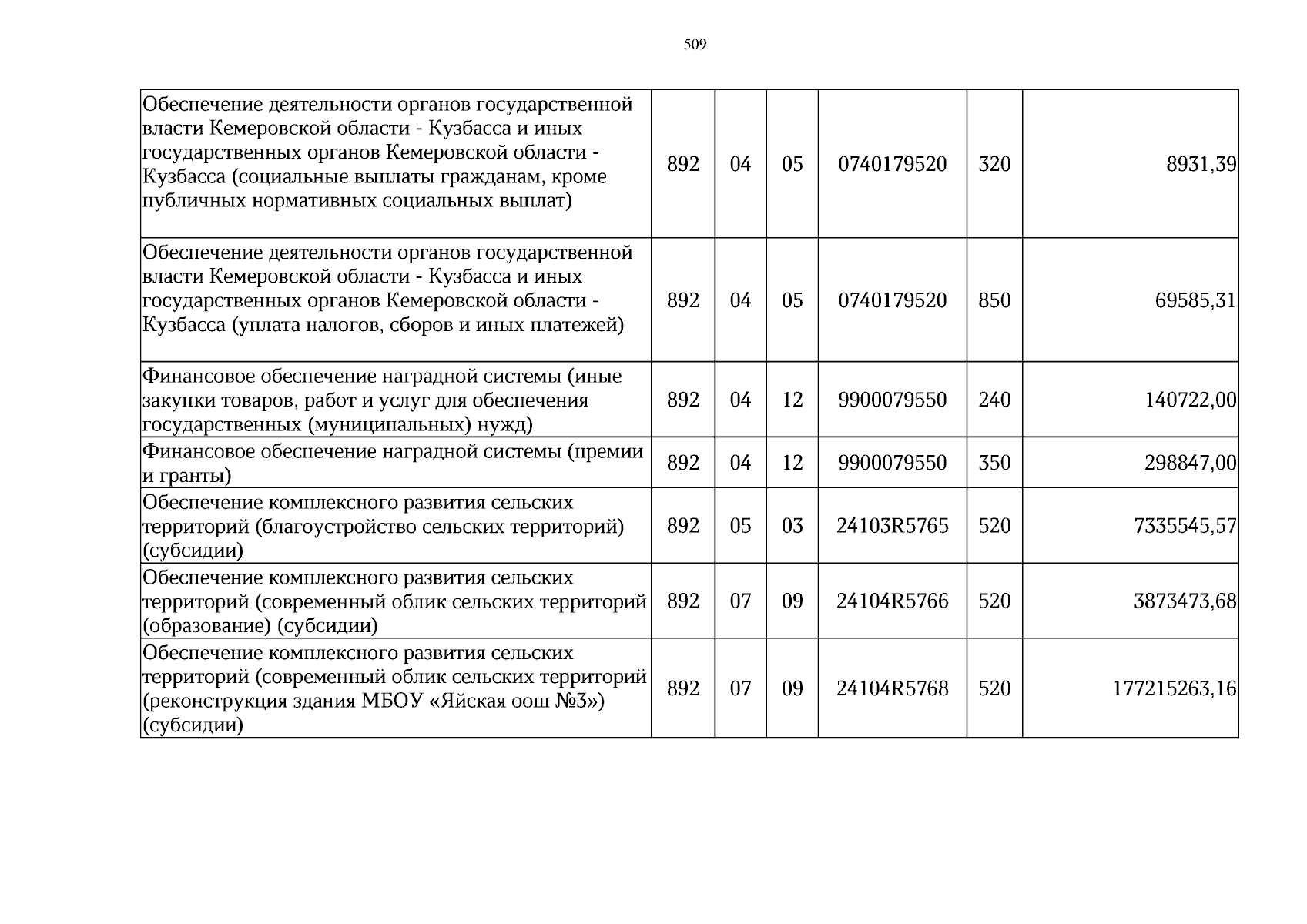 509

| Обеспечение деятельности органов государственной власти Кемеровской области - Кузбасса и иных государственных органов Кемеровской области - Кузбасса (социальные выплаты гражданам, кроме публичных нормативных социальных выплат) | 892 | 04 | 05 | 0740179520 | 320 | 8931,39 |
|---|---|---|---|---|---|---|
| Обеспечение деятельности органов государственной власти Кемеровской области - Кузбасса и иных государственных органов Кемеровской области - Кузбасса (уплата налогов, сборов и иных платежей) | 892 | 04 | 05 | 0740179520 | 850 | 69585,31 |
| Финансовое обеспечение наградной системы (иные закупки товаров, работ и услуг для обеспечения государственных (муниципальных) нужд) | 892 | 04 | 12 | 9900079550 | 240 | 140722,00 |
| Финансовое обеспечение наградной системы (премии и гранты) | 892 | 04 | 12 | 9900079550 | 350 | 298847,00 |
| Обеспечение комплексного развития сельских территорий (благоустройство сельских территорий) (субсидии) | 892 | 05 | 03 | 24103R5765 | 520 | 7335545,57 |
| Обеспечение комплексного развития сельских территорий (современный облик сельских территорий (образование) (субсидии) | 892 | 07 | 09 | 24104R5766 | 520 | 3873473,68 |
| Обеспечение комплексного развития сельских территорий (современный облик сельских территорий (реконструкция здания МБОУ «Яйская оош №3») (субсидии) | 892 | 07 | 09 | 24104R5768 | 520 | 177215263,16 |